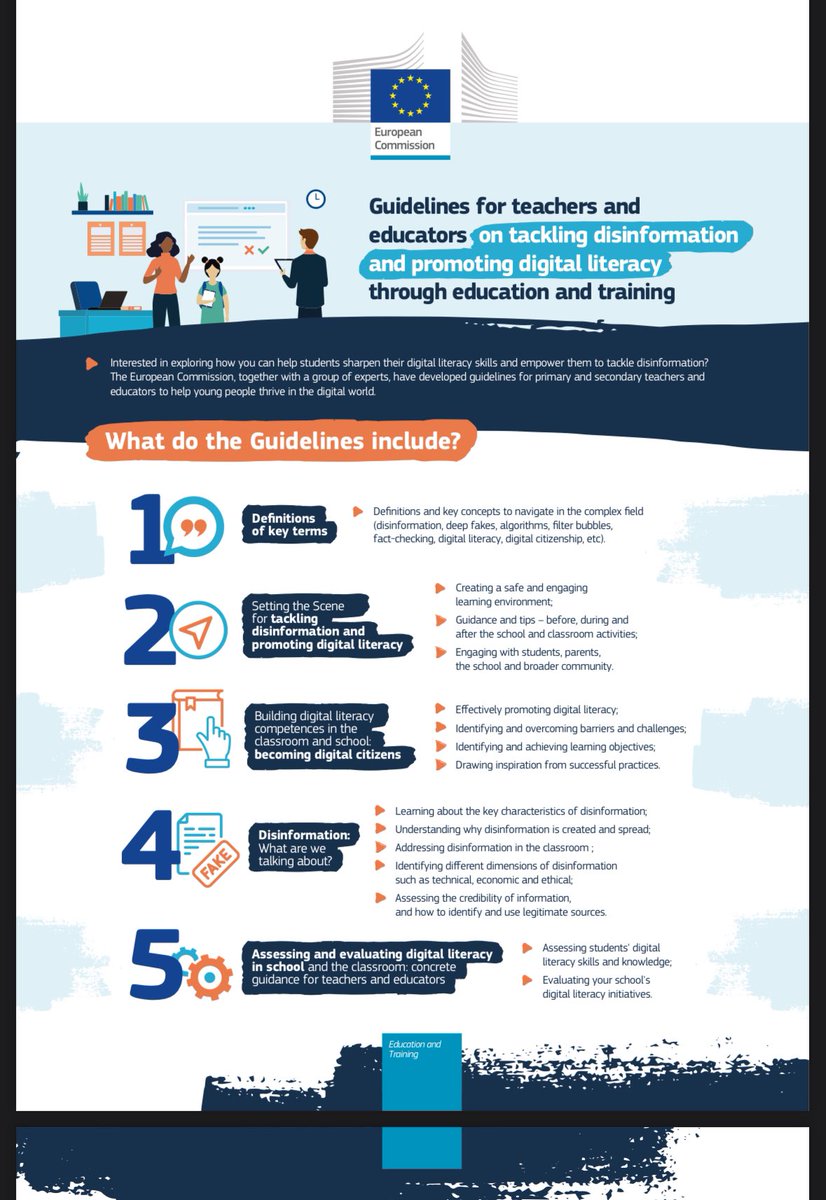 European Commission

Guidelines for teachers and educators on tackling disinformation and promoting digital literacy through education and training

Interested in exploring how you can help students sharpen their digital literacy skills and empower them to tackle disinformation? The European Commission, together with a group of experts, have developed guidelines for primary and secondary teachers and educators to help young people thrive in the digital world.

What do the Guidelines include?

1

Definitions of key terms

Definitions and key concepts to navigate in the complex field (disinformation, deep fakes, algorithms, filter bubbles, fact-checking, digital literacy, digital citizenship, etc).

2

Setting the Scene for tackling disinformation and promoting digital literacy

Creating a safe and engaging learning environment;

Guidance and tips – before, during and after the school and classroom activities;

Engaging with students, parents, the school and broader community.

3

Building digital literacy competences in the classroom and school: becoming digital citizens

Effectively promoting digital literacy;

Identifying and overcoming barriers and challenges;

Identifying and achieving learning objectives;

Drawing inspiration from successful practices.

4

FAKE

Disinformation: What are we talking about?

Learning about the key characteristics of disinformation;

Understanding why disinformation is created and spread;

Addressing disinformation in the classroom ;

Identifying different dimensions of disinformation such as technical, economic and ethical;

Assessing the credibility of information, and how to identify and use legitimate sources.

5

Assessing and evaluating digital literacy in school and the classroom: concrete guidance for teachers and educators

Assessing students' digital literacy skills and knowledge;

Evaluating your school's digital literacy initiatives.

Education and Training